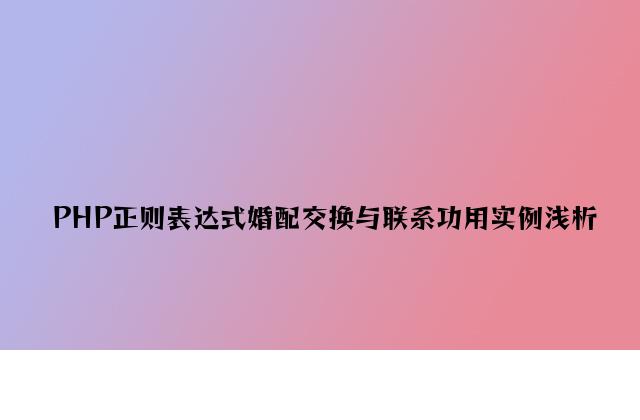 PHP正则表达式婚配交换与联系功用实例浅析